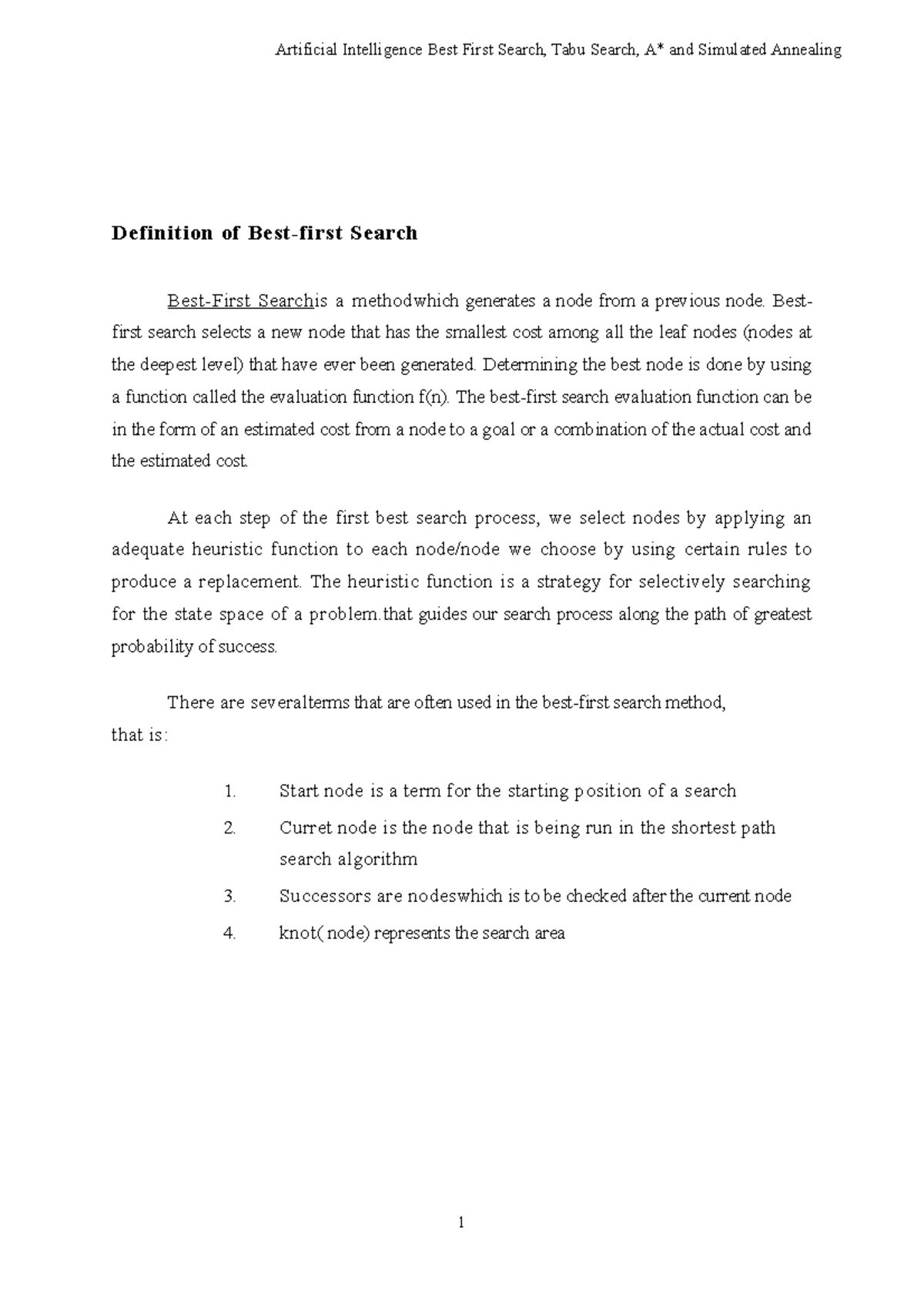 Artificial Intelligence Best First Search, Tabu Search, A* and Simulated Annealing

Definition of Best-first Search

Best-First Searchis a methodwhich generates a node from a previous node. Best-first search selects a new node that has the smallest cost among all the leaf nodes (nodes at the deepest level) that have ever been generated. Determining the best node is done by using a function called the evaluation function f(n). The best-first search evaluation function can be in the form of an estimated cost from a node to a goal or a combination of the actual cost and the estimated cost.

At each step of the first best search process, we select nodes by applying an adequate heuristic function to each node/node we choose by using certain rules to produce a replacement. The heuristic function is a strategy for selectively searching for the state space of a problem.that guides our search process along the path of greatest probability of success.

There are severalterms that are often used in the best-first search method, that is:

1. Start node is a term for the starting position of a search
2. Curret node is the node that is being run in the shortest path search algorithm
3. Successors are nodeswhich is to be checked after the current node
4. knot( node) represents the search area

1